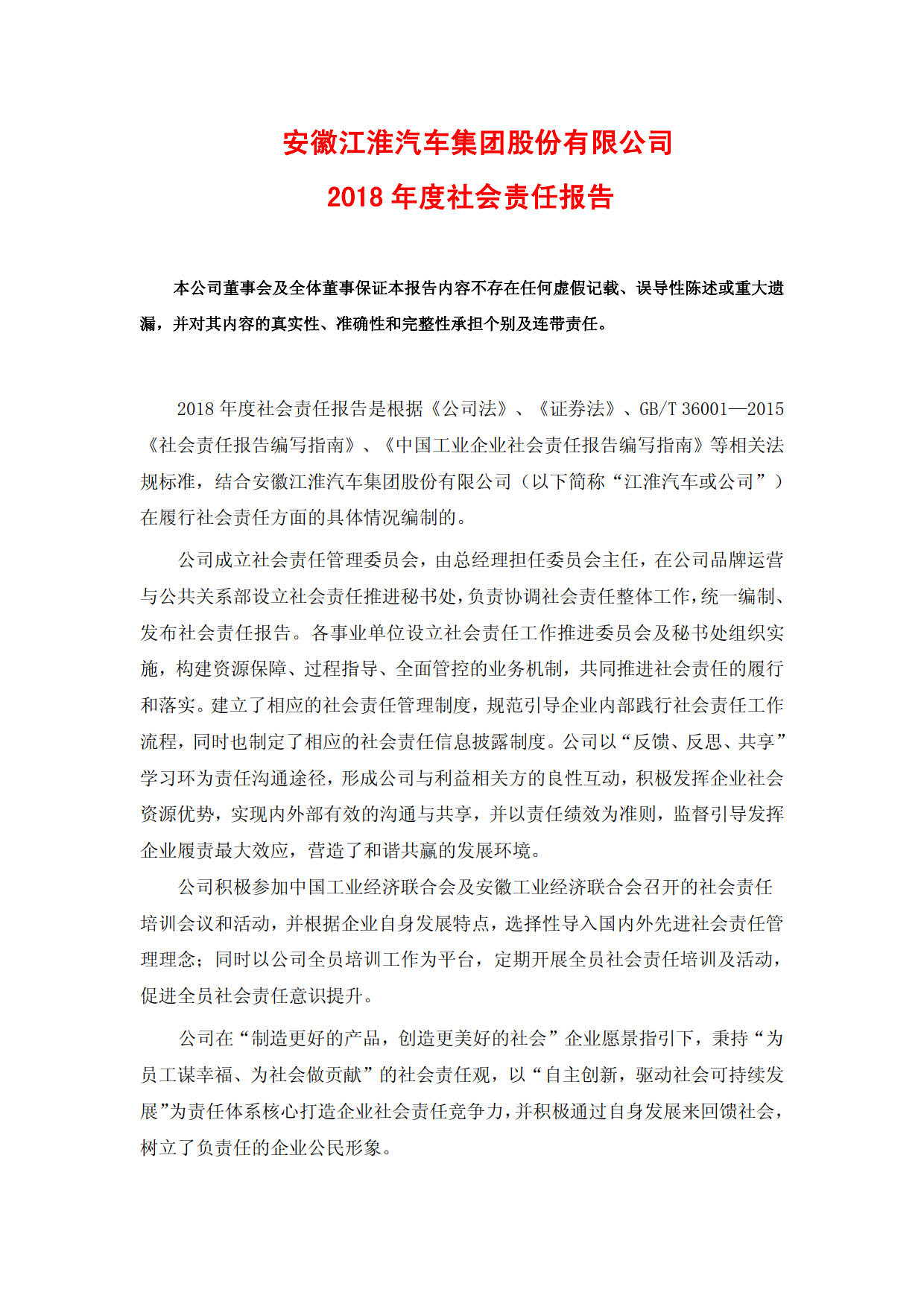 安徽江淮汽车集团股份有限公司

2018 年度社会责任报告

本公司董事会及全体董事保证本报告内容不存在任何虚假记载、误导性陈述或重大遗漏，并对其内容的真实性、准确性和完整性承担个别及连带责任。

2018 年度社会责任报告是根据《公司法》、《证券法》、GB/T 36001—2015《社会责任报告编写指南》、《中国工业企业社会责任报告编写指南》等相关法规标准，结合安徽江淮汽车集团股份有限公司（以下简称“江淮汽车或公司”）在履行社会责任方面的具体情况编制的。

公司成立社会责任管理委员会，由总经理担任委员会主任，在公司品牌运营与公共关系部设立社会责任推进秘书处，负责协调社会责任整体工作，统一编制、发布社会责任报告。各事业单位设立社会责任工作推进委员会及秘书处组织实施，构建资源保障、过程指导、全面管控的业务机制，共同推进社会责任的履行和落实。建立了相应的社会责任管理制度，规范引导企业内部践行社会责任工作流程，同时也制定了相应的社会责任信息披露制度。公司以“反馈、反思、共享”学习环为责任沟通途径，形成公司与利益相关方的良性互动，积极发挥企业社会资源优势，实现内外部有效的沟通与共享，并以责任绩效为准则，监督引导发挥企业履责最大效应，营造了和谐共赢的发展环境。

公司积极参加中国工业经济联合会及安徽工业经济联合会召开的社会责任培训会议和活动，并根据企业自身发展特点，选择性导入国内外先进社会责任管理理念；同时以公司全员培训工作为平台，定期开展全员社会责任培训及活动，促进全员社会责任意识提升。

公司在“制造更好的产品，创造更美好的社会”企业愿景指引下，秉持“为员工谋幸福、为社会做贡献”的社会责任观，以“自主创新，驱动社会可持续发展”为责任体系核心打造企业社会责任竞争力，并积极通过自身发展来回馈社会，树立了负责任的企业公民形象。